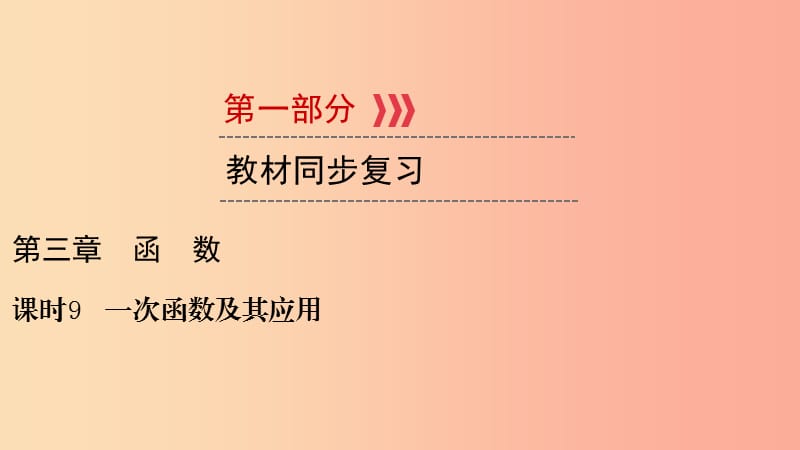 第一部分

教材同步复习

第三章　函　数

课时9　一次函数及其应用